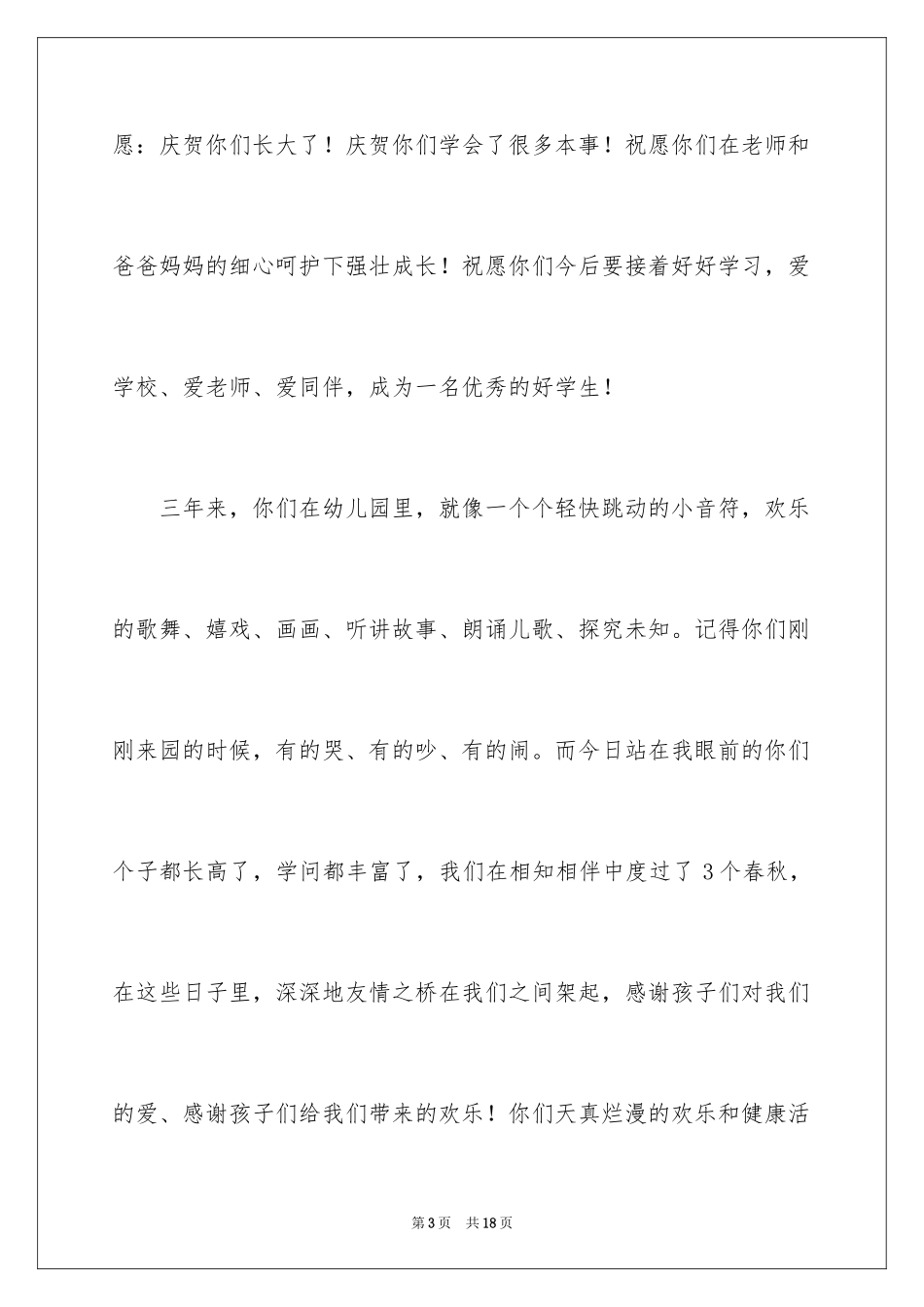 愿：庆贺你们长大了！庆贺你们学会了很多本事！祝愿你们在老师和爸爸妈妈的细心呵护下强壮成长！祝愿你们今后要接着好好学习，爱学校、爱老师、爱同伴，成为一名优秀的好学生！

三年来，你们在幼儿园里，就像一个个轻快跳动的小音符，欢乐的歌舞、嬉戏、画画、听讲故事、朗诵儿歌、探究未知。记得你们刚刚来园的时候，有的哭、有的吵、有的闹。而今日站在我眼前的你们个子都长高了，学问都丰富了，我们在相知相伴中度过了 3 个春秋，在这些日子里，深深地友情之桥在我们之间架起，感谢孩子们对我们的爱、感谢孩子们给我们带来的欢乐！你们天真烂漫的欢乐和健康活

第 3 页　共 18 页